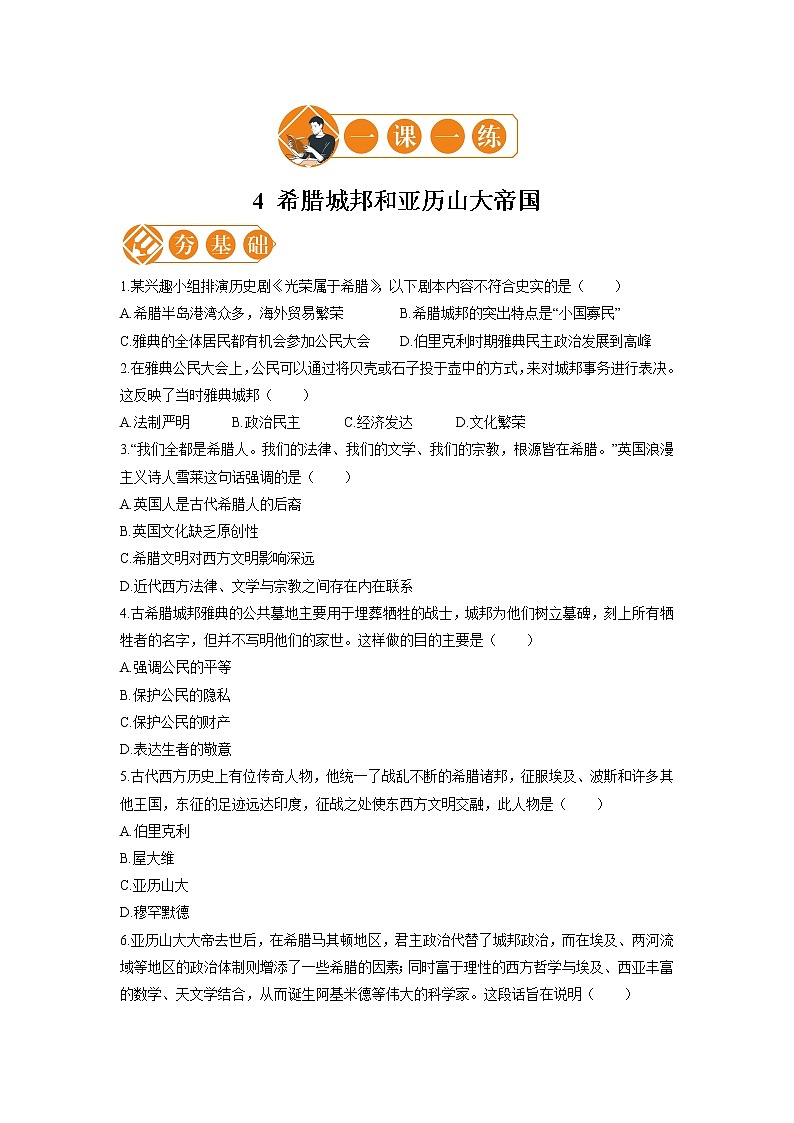 一课一练

4 希腊城邦和亚历山大帝国

夯基础

1.某兴趣小组排演历史剧《光荣属于希腊》，以下剧本内容不符合史实的是（　　）

A.希腊半岛港湾众多，海外贸易繁荣　　B.希腊城邦的突出特点是“小国寡民”

C.雅典的全体居民都有机会参加公民大会　　D.伯里克利时期雅典民主政治发展到高峰

2.在雅典公民大会上，公民可以通过将贝壳或石子投于壶中的方式，来对城邦事务进行表决。这反映了当时雅典城邦（　　）

A.法制严明　　B.政治民主　　C.经济发达　　D.文化繁荣

3.“我们全都是希腊人。我们的法律、我们的文学、我们的宗教，根源皆在希腊。”英国浪漫主义诗人雪莱这句话强调的是（　　）

A.英国人是古代希腊人的后裔

B.英国文化缺乏原创性

C.希腊文明对西方文明影响深远

D.近代西方法律、文学与宗教之间存在内在联系

4.古希腊城邦雅典的公共墓地主要用于埋葬牺牲的战士，城邦为他们树立墓碑，刻上所有牺牲者的名字，但并不写明他们的家世。这样做的目的主要是（　　）

A.强调公民的平等

B.保护公民的隐私

C.保护公民的财产

D.表达生者的敬意

5.古代西方历史上有位传奇人物，他统一了战乱不断的希腊诸邦，征服埃及、波斯和许多其他王国，东征的足迹远达印度，征战之处使东西方文明交融，此人物是（　　）

A.伯里克利

B.屋大维

C.亚历山大

D.穆罕默德

6.亚历山大大帝去世后，在希腊马其顿地区，君主政治代替了城邦政治，而在埃及、两河流域等地区的政治体制则增添了一些希腊的因素；同时富于理性的西方哲学与埃及、西亚丰富的数学、天文学结合，从而诞生阿基米德等伟大的科学家。这段话旨在说明（　　）